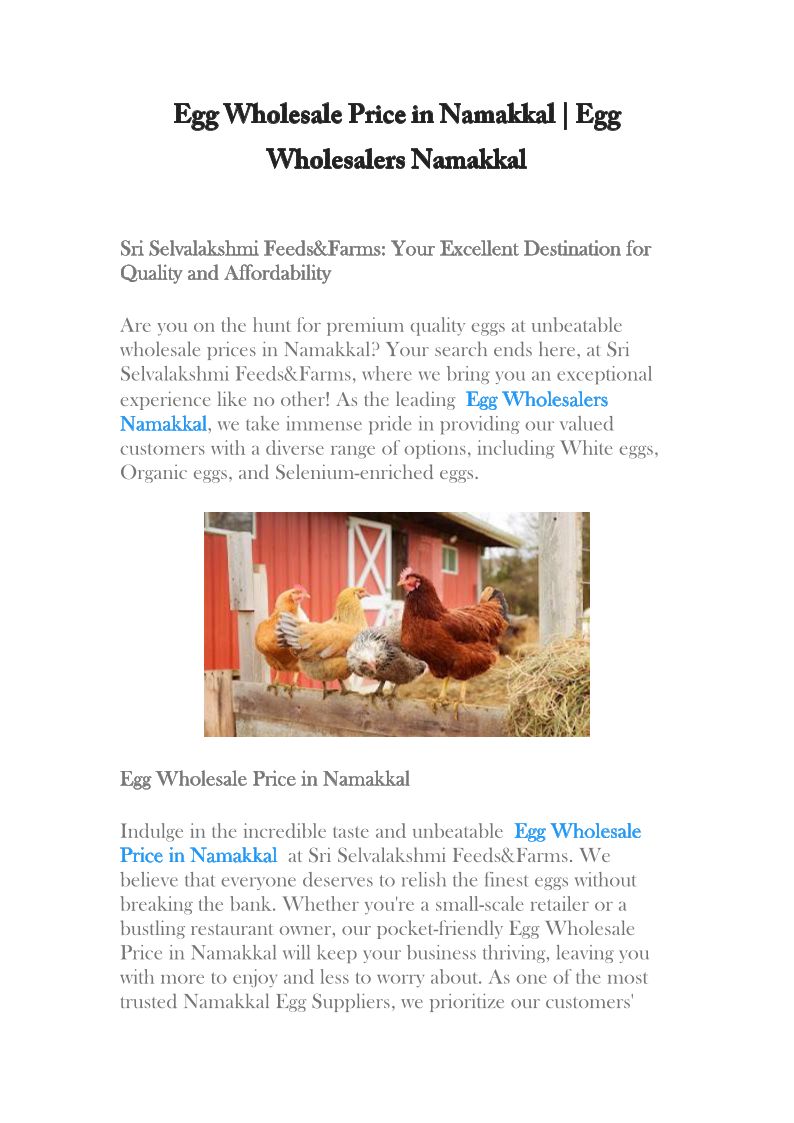 Egg Wholesale Price in Namakkal | Egg Wholesalers Namakkal

Sri Selvalakshmi Feeds&Farms: Your Excellent Destination for Quality and Affordability

Are you on the hunt for premium quality eggs at unbeatable wholesale prices in Namakkal? Your search ends here, at Sri Selvalakshmi Feeds&Farms, where we bring you an exceptional experience like no other! As the leading Egg Wholesalers Namakkal, we take immense pride in providing our valued customers with a diverse range of options, including White eggs, Organic eggs, and Selenium-enriched eggs.

Egg Wholesale Price in Namakkal

Indulge in the incredible taste and unbeatable Egg Wholesale Price in Namakkal at Sri Selvalakshmi Feeds&Farms. We believe that everyone deserves to relish the finest eggs without breaking the bank. Whether you're a small-scale retailer or a bustling restaurant owner, our pocket-friendly Egg Wholesale Price in Namakkal will keep your business thriving, leaving you with more to enjoy and less to worry about. As one of the most trusted Namakkal Egg Suppliers, we prioritize our customers'